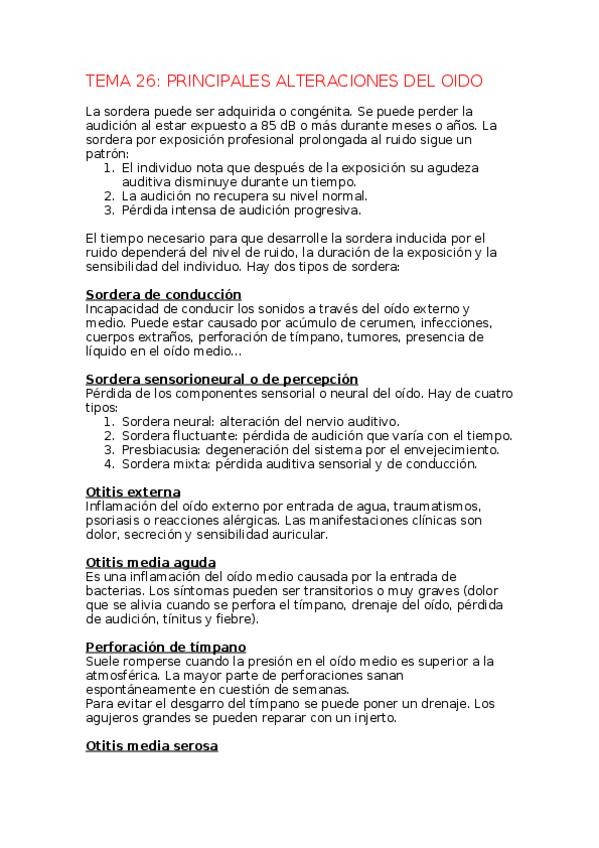 TEMA 26: PRINCIPALES ALTERACIONES DEL OIDO

La sordera puede ser adquirida o congénita. Se puede perder la audición al estar expuesto a 85 dB o más durante meses o años. La sordera por exposición profesional prolongada al ruido sigue un patrón:
1. El individuo nota que después de la exposición su agudeza auditiva disminuye durante un tiempo.
2. La audición no recupera su nivel normal.
3. Pérdida intensa de audición progresiva.

El tiempo necesario para que desarrolle la sordera inducida por el ruido dependerá del nivel de ruido, la duración de la exposición y la sensibilidad del individuo. Hay dos tipos de sordera:

Sordera de conducción
Incapacidad de conducir los sonidos a través del oído externo y medio. Puede estar causado por acúmulo de cerumen, infecciones, cuerpos extraños, perforación de tímpano, tumores, presencia de líquido en el oído medio...

Sordera sensorioneural o de percepción
Pérdida de los componentes sensorial o neural del oído. Hay de cuatro tipos:
1. Sordera neural: alteración del nervio auditivo.
2. Sordera fluctuante: pérdida de audición que varía con el tiempo.
3. Presbiacusia: degeneración del sistema por el envejecimiento.
4. Sordera mixta: pérdida auditiva sensorial y de conducción.

Otitis externa
Inflamación del oído externo por entrada de agua, traumatismos, psoriasis o reacciones alérgicas. Las manifestaciones clínicas son dolor, secreción y sensibilidad auricular.

Otitis media aguda
Es una inflamación del oído medio causada por la entrada de bacterias. Los síntomas pueden ser transitorios o muy graves (dolor que se alivia cuando se perfora el tímpano, drenaje del oído, pérdida de audición, tínitus y fiebre).

Perforación de tímpano
Suele romperse cuando la presión en el oído medio es superior a la atmosférica. La mayor parte de perforaciones sanan espontáneamente en cuestión de semanas.
Para evitar el desgarro del tímpano se puede poner un drenaje. Los agujeros grandes se pueden reparar con un injerto.

Otitis media serosa